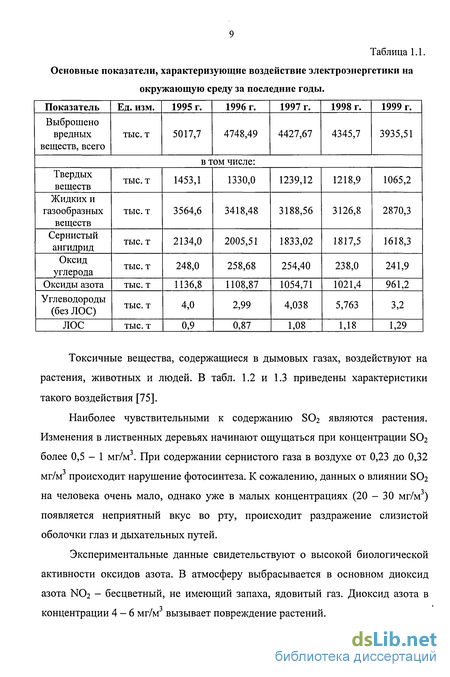 9

Таблица 1.1.

Основные показатели, характеризующие воздействие электроэнергетики на окружающую среду за последние годы.

| Показатель | Ед. изм. | 1995 г. | 1996 г. | 1997 г. | 1998 г. | 1999 г. |
|---|---|---|---|---|---|---|
| Выброшено вредных веществ, всего | тыс. т | 5017,7 | 4748,49 | 4427,67 | 4345,7 | 3935,51 |
| в том числе: | | | | | | |
| Твердых веществ | тыс. т | 1453,1 | 1330,0 | 1239,12 | 1218,9 | 1065,2 |
| Жидких и газообразных веществ | тыс. т | 3564,6 | 3418,48 | 3188,56 | 3126,8 | 2870,3 |
| Сернистый ангидрид | тыс. т | 2134,0 | 2005,51 | 1833,02 | 1817,5 | 1618,3 |
| Оксид углерода | тыс. т | 248,0 | 258,68 | 254,40 | 238,0 | 241,9 |
| Оксиды азота | тыс. т | 1136,8 | 1108,87 | 1054,71 | 1021,4 | 961,2 |
| Углеводороды (без ЛОС) | тыс. т | 4,0 | 2,99 | 4,038 | 5,763 | 3,2 |
| ЛОС | тыс. т | 0,9 | 0,87 | 1,08 | 1,18 | 1,29 |

Токсичные вещества, содержащиеся в дымовых газах, воздействуют на растения, животных и людей. В табл. 1.2 и 1.3 приведены характеристики такого воздействия [75].

Наиболее чувствительными к содержанию $SO_2$ являются растения. Изменения в лиственных деревьях начинают ощущаться при концентрации $SO_2$ более 0,5 – 1 мг/м$^3$. При содержании сернистого газа в воздухе от 0,23 до 0,32 мг/м$^3$ происходит нарушение фотосинтеза. К сожалению, данных о влиянии $SO_2$ на человека очень мало, однако уже в малых концентрациях (20 – 30 мг/м$^3$) появляется неприятный вкус во рту, происходит раздражение слизистой оболочки глаз и дыхательных путей.

Экспериментальные данные свидетельствуют о высокой биологической активности оксидов азота. В атмосферу выбрасывается в основном диоксид азота $NO_2$ – бесцветный, не имеющий запаха, ядовитый газ. Диоксид азота в концентрации 4 – 6 мг/м$^3$ вызывает повреждение растений.

dsLib.net
библиотека диссертаций